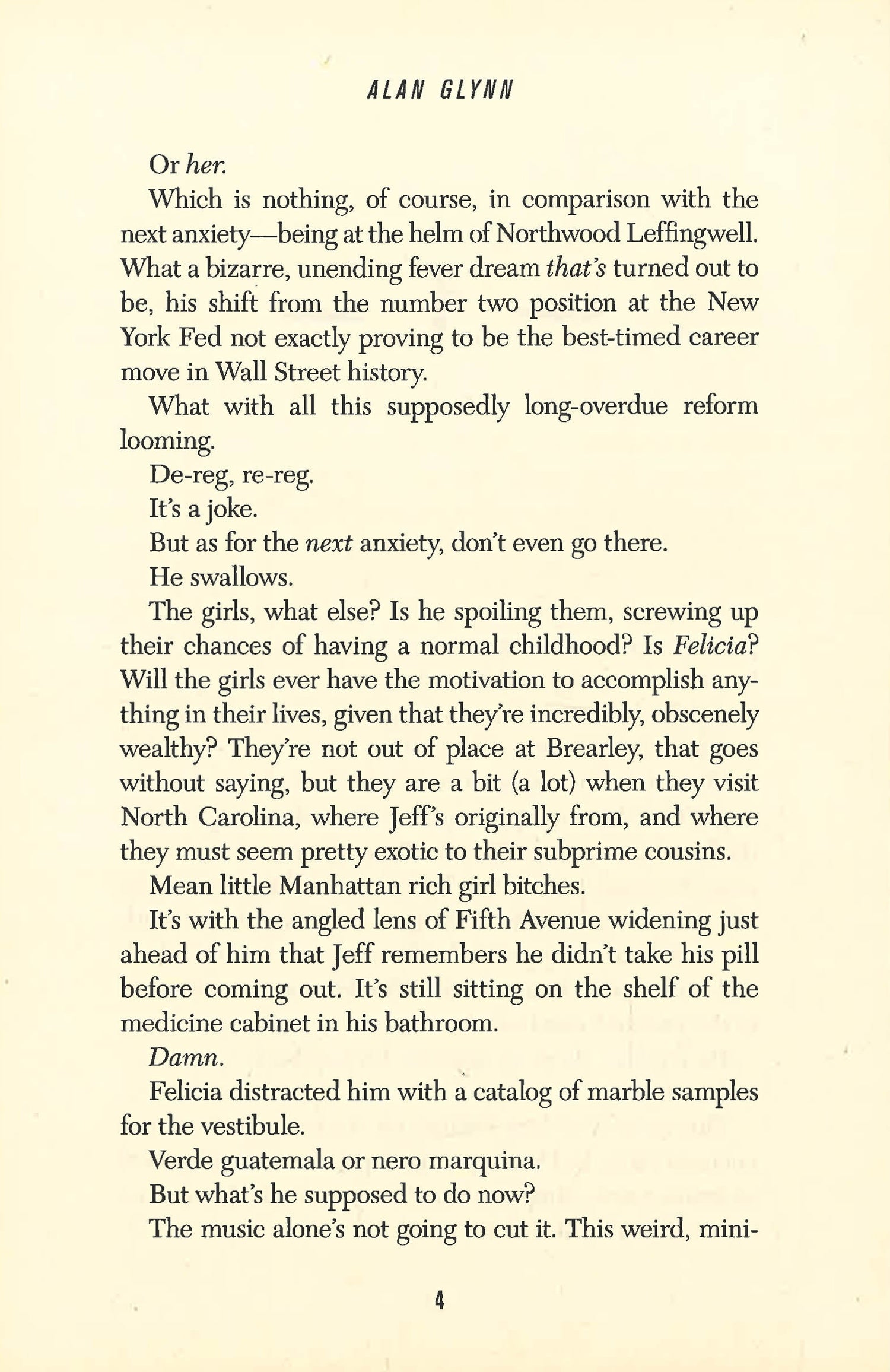 ALAN GLYNN

Or her.

Which is nothing, of course, in comparison with the next anxiety—being at the helm of Northwood Leffingwell. What a bizarre, unending fever dream that's turned out to be, his shift from the number two position at the New York Fed not exactly proving to be the best-timed career move in Wall Street history.

What with all this supposedly long-overdue reform looming.

De-reg, re-reg.

It's a joke.

But as for the next anxiety, don't even go there.

He swallows.

The girls, what else? Is he spoiling them, screwing up their chances of having a normal childhood? Is Felicia? Will the girls ever have the motivation to accomplish anything in their lives, given that they're incredibly, obscenely wealthy? They're not out of place at Brearley, that goes without saying, but they are a bit (a lot) when they visit North Carolina, where Jeff's originally from, and where they must seem pretty exotic to their subprime cousins.

Mean little Manhattan rich girl bitches.

It's with the angled lens of Fifth Avenue widening just ahead of him that Jeff remembers he didn't take his pill before coming out. It's still sitting on the shelf of the medicine cabinet in his bathroom.

Damn.

Felicia distracted him with a catalog of marble samples for the vestibule.

Verde guatemala or nero marquina.

But what's he supposed to do now?

The music alone's not going to cut it. This weird, mini-

4